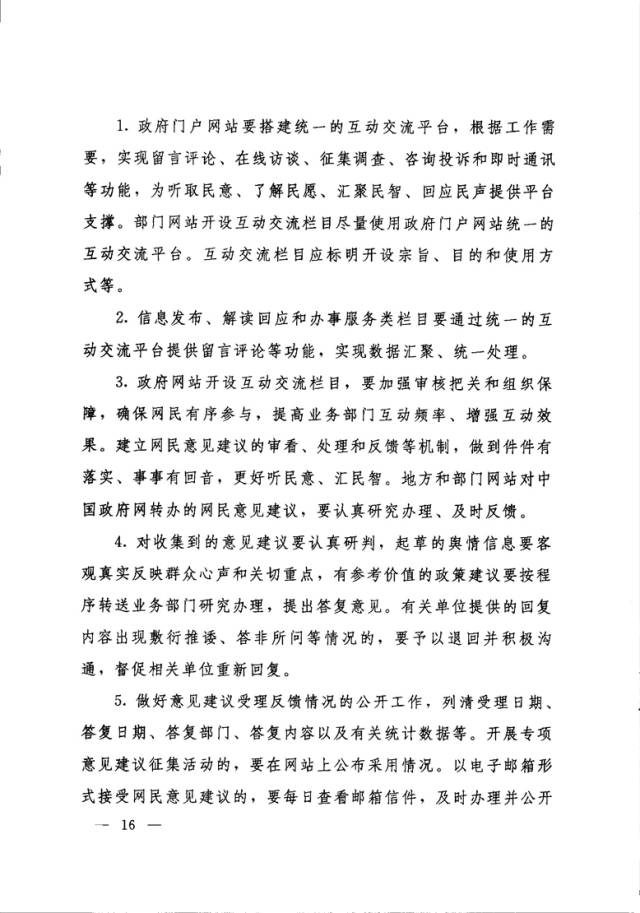 1. 政府门户网站要搭建统一的互动交流平台，根据工作需要，实现留言评论、在线访谈、征集调查、咨询投诉和即时通讯等功能，为听取民意、了解民愿、汇聚民智、回应民声提供平台支撑。部门网站开设互动交流栏目尽量使用政府门户网站统一的互动交流平台。互动交流栏目应标明开设宗旨、目的和使用方式等。

2. 信息发布、解读回应和办事服务类栏目要通过统一的互动交流平台提供留言评论等功能，实现数据汇聚、统一处理。

3. 政府网站开设互动交流栏目，要加强审核把关和组织保障，确保网民有序参与，提高业务部门互动频率、增强互动效果。建立网民意见建议的审看、处理和反馈等机制，做到件件有落实、事事有回音，更好听民意、汇民智。地方和部门网站对中国政府网转办的网民意见建议，要认真研究办理、及时反馈。

4. 对收集到的意见建议要认真研判，起草的舆情信息要客观真实反映群众心声和关切重点，有参考价值的政策建议要按程序转送业务部门研究办理，提出答复意见。有关单位提供的回复内容出现敷衍推诿、答非所问等情况的，要予以退回并积极沟通，督促相关单位重新回复。

5. 做好意见建议受理反馈情况的公开工作，列清受理日期、答复日期、答复部门、答复内容以及有关统计数据等。开展专项意见建议征集活动的，要在网站上公布采用情况。以电子邮箱形式接受网民意见建议的，要每日查看邮箱信件，及时办理并公开

— 16 —